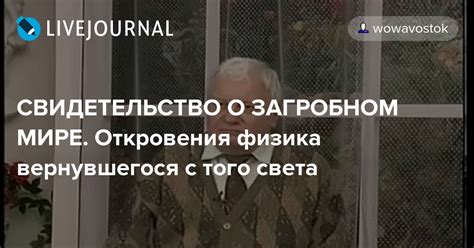 LIVEJOURNAL

wowavostok

СВИДЕТЕЛЬСТВО О ЗАГРОБНОМ МИРЕ. Откровения физика вернувшегося с того света